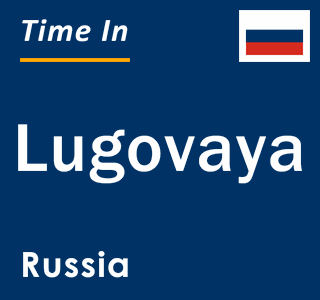 Time In

Lugovaya

Russia